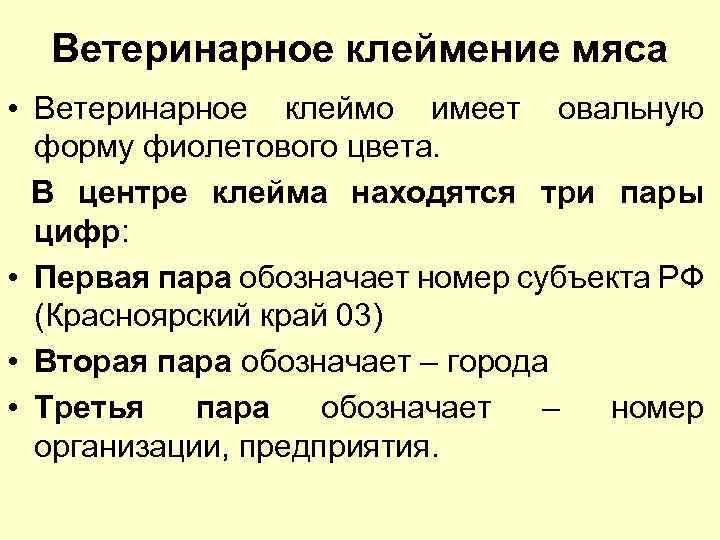 Ветеринарное клеймение мяса

• Ветеринарное клеймо имеет овальную форму фиолетового цвета.

В центре клейма находятся три пары цифр:

• Первая пара обозначает номер субъекта РФ (Красноярский край 03)

• Вторая пара обозначает – города

• Третья пара обозначает – номер организации, предприятия.